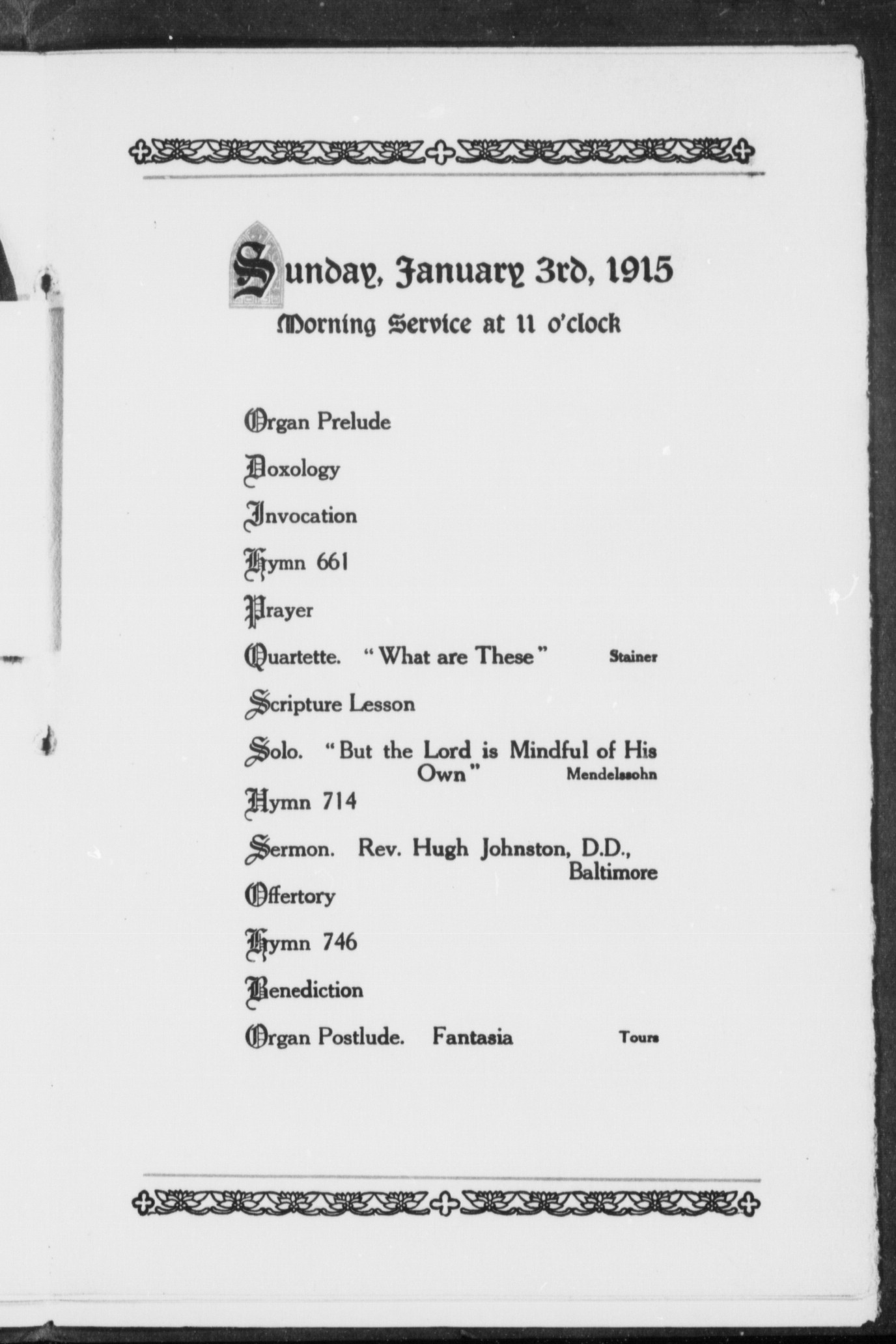 Sunday, January 3rd, 1915
Morning Service at 11 o'clock

Organ Prelude

Doxology

Invocation

Hymn 661

Prayer

Quartette. "What are These" Stainer

Scripture Lesson

Solo. "But the Lord is Mindful of His Own" Mendelssohn

Hymn 714

Sermon. Rev. Hugh Johnston, D.D., Baltimore

Offertory

Hymn 746

Benediction

Organ Postlude. Fantasia Tours